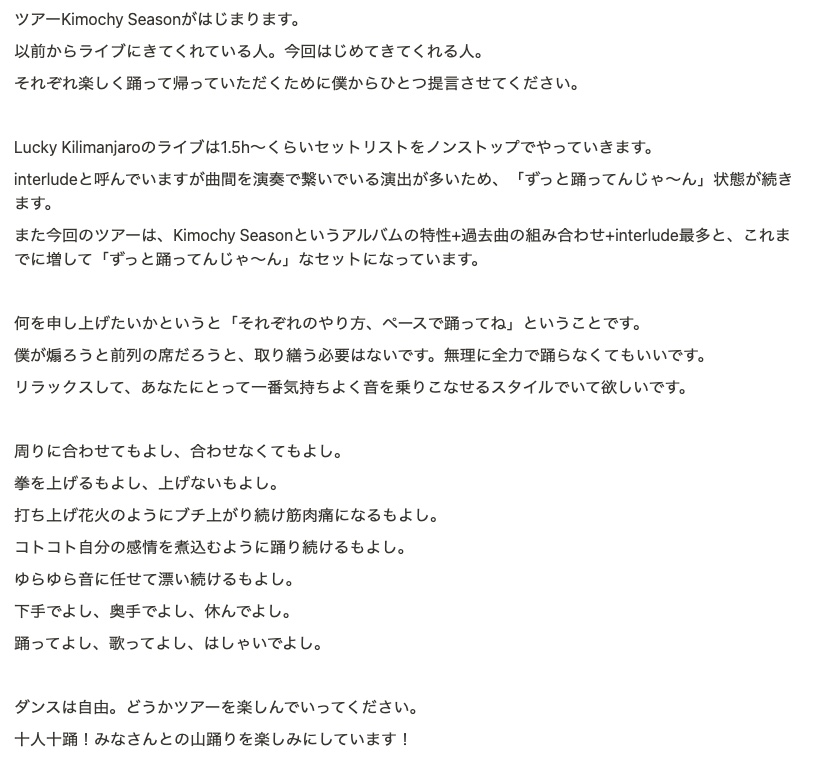 ツアーKimochy Seasonがはじまります。

以前からライブにきてくれている人。今回はじめてきてくれる人。

それぞれ楽しく踊って帰っていただくために僕からひとつ提言させてください。

Lucky Kilimanjaroのライブは1.5h〜くらいセットリストをノンストップでやっていきます。

interludeと呼んでいますが曲間を演奏で繋いでいる演出が多いため、「ずっと踊ってんじゃ〜ん」状態が続きます。

また今回のツアーは、Kimochy Seasonというアルバムの特性+過去曲の組み合わせ+interlude最多と、これまでに増して「ずっと踊ってんじゃ〜ん」なセットになっています。

何を申し上げたいかというと「それぞれのやり方、ペースで踊ってね」ということです。

僕が煽ろうと前列の席だろうと、取り繕う必要はないです。無理に全力で踊らなくてもいいです。

リラックスして、あなたにとって一番気持ちよく音を乗りこなせるスタイルでいて欲しいです。

周りに合わせてもよし、合わせなくてもよし。

拳を上げるもよし、上げないもよし。

打ち上げ花火のようにブチ上がり続け筋肉痛になるもよし。

コトコト自分の感情を煮込むように踊り続けるもよし。

ゆらゆら音に任せて漂い続けるもよし。

下手でよし、奥手でよし、休んでよし。

踊ってよし、歌ってよし、はしゃいでよし。

ダンスは自由。どうかツアーを楽しんでいってください。

十人十踊！みなさんとの山踊りを楽しみにしています！